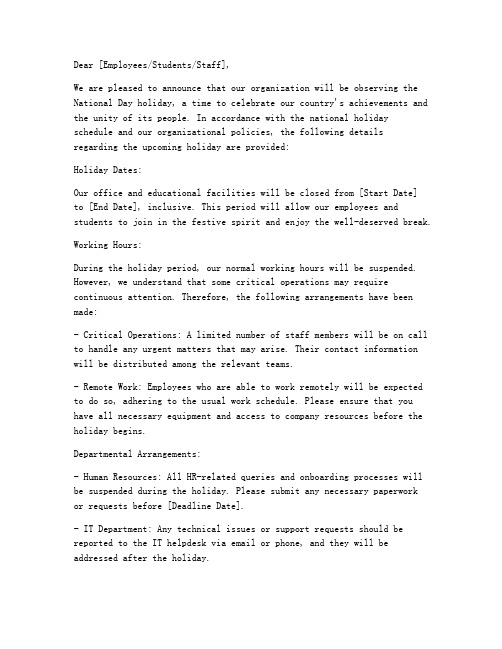 Dear [Employees/Students/Staff],

We are pleased to announce that our organization will be observing the National Day holiday, a time to celebrate our country's achievements and the unity of its people. In accordance with the national holiday schedule and our organizational policies, the following details regarding the upcoming holiday are provided:

Holiday Dates:

Our office and educational facilities will be closed from [Start Date] to [End Date], inclusive. This period will allow our employees and students to join in the festive spirit and enjoy the well-deserved break.

Working Hours:

During the holiday period, our normal working hours will be suspended. However, we understand that some critical operations may require continuous attention. Therefore, the following arrangements have been made:

- Critical Operations: A limited number of staff members will be on call to handle any urgent matters that may arise. Their contact information will be distributed among the relevant teams.

- Remote Work: Employees who are able to work remotely will be expected to do so, adhering to the usual work schedule. Please ensure that you have all necessary equipment and access to company resources before the holiday begins.

Departmental Arrangements:

- Human Resources: All HR-related queries and onboarding processes will be suspended during the holiday. Please submit any necessary paperwork or requests before [Deadline Date].

- IT Department: Any technical issues or support requests should be reported to the IT helpdesk via email or phone, and they will be addressed after the holiday.